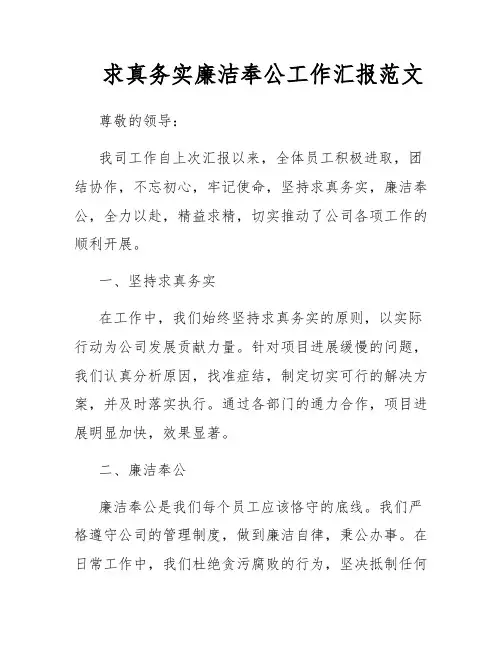 求真务实廉洁奉公工作汇报范文

尊敬的领导：

我司工作自上次汇报以来，全体员工积极进取，团结协作，不忘初心，牢记使命，坚持求真务实，廉洁奉公，全力以赴，精益求精，切实推动了公司各项工作的顺利开展。

一、坚持求真务实

在工作中，我们始终坚持求真务实的原则，以实际行动为公司发展贡献力量。针对项目进展缓慢的问题，我们认真分析原因，找准症结，制定切实可行的解决方案，并及时落实执行。通过各部门的通力合作，项目进展明显加快，效果显著。

二、廉洁奉公

廉洁奉公是我们每个员工应该恪守的底线。我们严格遵守公司的管理制度，做到廉洁自律，秉公办事。在日常工作中，我们杜绝贪污腐败的行为，坚决抵制任何